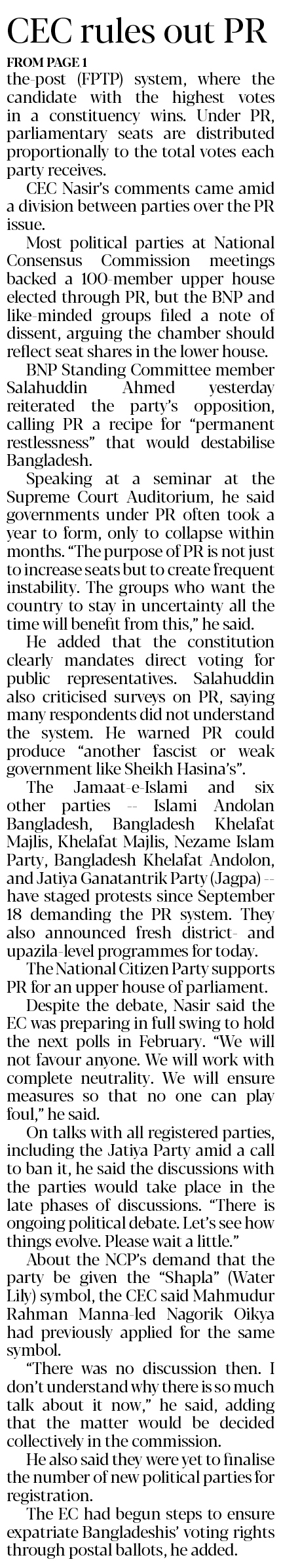 CEC rules out PR

FROM PAGE 1

the-post (FPTP) system, where the candidate with the highest votes in a constituency wins. Under PR, parliamentary seats are distributed proportionally to the total votes each party receives.

CEC Nasir's comments came amid a division between parties over the PR issue.

Most political parties at National Consensus Commission meetings backed a 100-member upper house elected through PR, but the BNP and like-minded groups filed a note of dissent, arguing the chamber should reflect seat shares in the lower house.

BNP Standing Committee member Salahuddin Ahmed yesterday reiterated the party's opposition, calling PR a recipe for "permanent restlessness" that would destabilise Bangladesh.

Speaking at a seminar at the Supreme Court Auditorium, he said governments under PR often took a year to form, only to collapse within months. "The purpose of PR is not just to increase seats but to create frequent instability. The groups who want the country to stay in uncertainty all the time will benefit from this," he said.

He added that the constitution clearly mandates direct voting for public representatives. Salahuddin also criticised surveys on PR, saying many respondents did not understand the system. He warned PR could produce "another fascist or weak government like Sheikh Hasina's".

The Jamaat-e-Islami and six other parties -- Islami Andolan Bangladesh, Bangladesh Khelafat Majlis, Khelafat Majlis, Nezame Islam Party, Bangladesh Khelafat Andolon, and Jatiya Ganatantrik Party (Jagpa) -- have staged protests since September 18 demanding the PR system. They also announced fresh district- and upazila-level programmes for today.

The National Citizen Party supports PR for an upper house of parliament.

Despite the debate, Nasir said the EC was preparing in full swing to hold the next polls in February. "We will not favour anyone. We will work with complete neutrality. We will ensure measures so that no one can play foul," he said.

On talks with all registered parties, including the Jatiya Party amid a call to ban it, he said the discussions with the parties would take place in the late phases of discussions. "There is ongoing political debate. Let's see how things evolve. Please wait a little."

About the NCP's demand that the party be given the "Shapla" (Water Lily) symbol, the CEC said Mahmudur Rahman Manna-led Nagorik Oikya had previously applied for the same symbol.

"There was no discussion then. I don't understand why there is so much talk about it now," he said, adding that the matter would be decided collectively in the commission.

He also said they were yet to finalise the number of new political parties for registration.

The EC had begun steps to ensure expatriate Bangladeshis' voting rights through postal ballots, he added.